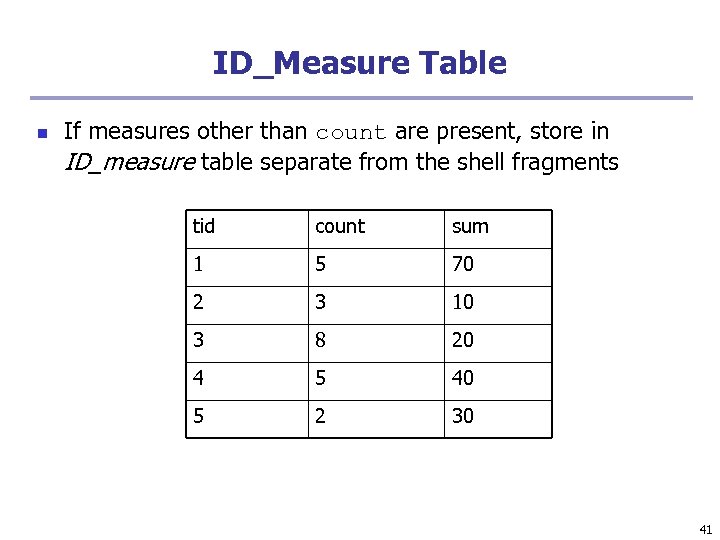 ID_Measure Table

If measures other than count are present, store in ID_measure table separate from the shell fragments

| tid | count | sum |
|---|---|---|
| 1 | 5 | 70 |
| 2 | 3 | 10 |
| 3 | 8 | 20 |
| 4 | 5 | 40 |
| 5 | 2 | 30 |

41